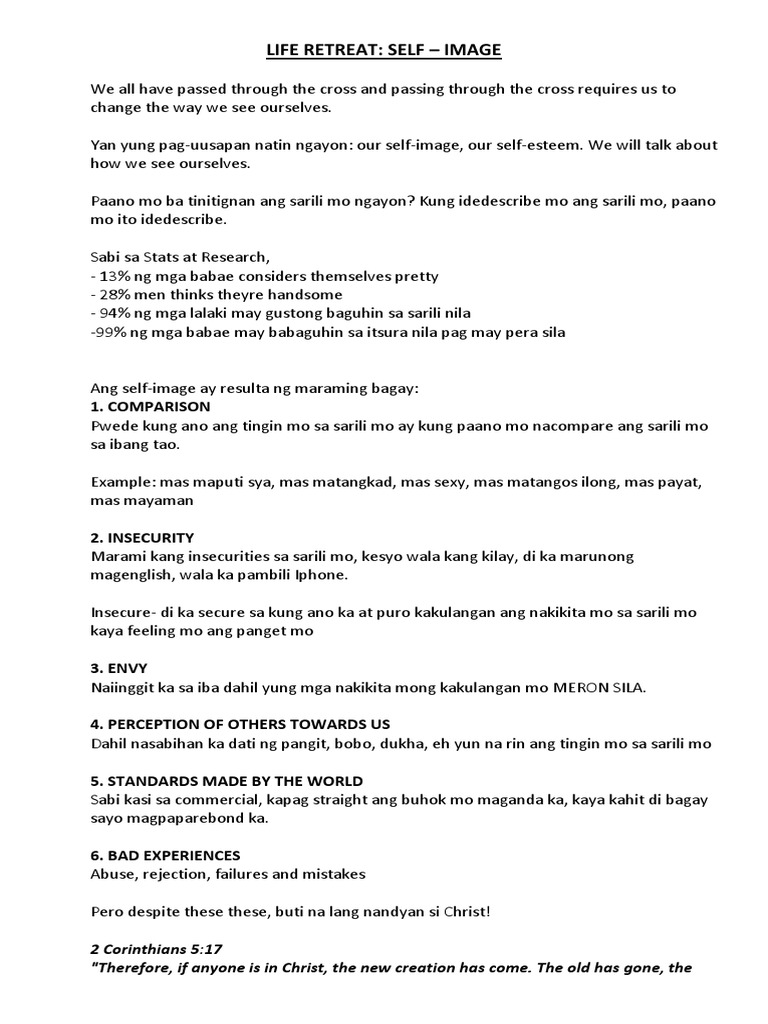 LIFE RETREAT: SELF – IMAGE

We all have passed through the cross and passing through the cross requires us to change the way we see ourselves.

Yan yung pag-uusapan natin ngayon: our self-image, our self-esteem. We will talk about how we see ourselves.

Paano mo ba tinitignan ang sarili mo ngayon? Kung idedescribe mo ang sarili mo, paano mo ito idedescribe.

Sabi sa Stats at Research,
- 13% ng mga babae considers themselves pretty
- 28% men thinks theyre handsome
- 94% ng mga lalaki may gustong baguhin sa sarili nila
-99% ng mga babae may babaguhin sa itsura nila pag may pera sila

Ang self-image ay resulta ng maraming bagay:
1. COMPARISON
Pwede kung ano ang tingin mo sa sarili mo ay kung paano mo nacompare ang sarili mo sa ibang tao.

Example: mas maputi sya, mas matangkad, mas sexy, mas matangos ilong, mas payat, mas mayaman

2. INSECURITY
Marami kang insecurities sa sarili mo, kesyo wala kang kilay, di ka marunong magenglish, wala ka pambili Iphone.

Insecure- di ka secure sa kung ano ka at puro kakulangan ang nakikita mo sa sarili mo kaya feeling mo ang panget mo

3. ENVY
Naiinggit ka sa iba dahil yung mga nakikita mong kakulangan mo MERON SILA.

4. PERCEPTION OF OTHERS TOWARDS US
Dahil nasabihan ka dati ng pangit, bobo, dukha, eh yun na rin ang tingin mo sa sarili mo

5. STANDARDS MADE BY THE WORLD
Sabi kasi sa commercial, kapag straight ang buhok mo maganda ka, kaya kahit di bagay sayo magpaparebond ka.

6. BAD EXPERIENCES
Abuse, rejection, failures and mistakes

Pero despite these these, buti na lang nandyan si Christ!

2 Corinthians 5:17
"Therefore, if anyone is in Christ, the new creation has come. The old has gone, the